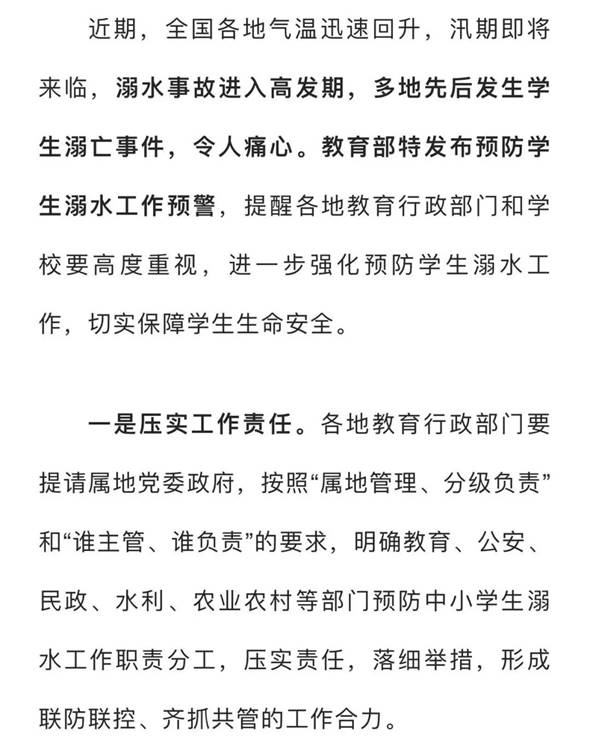 近期，全国各地气温迅速回升，汛期即将来临，溺水事故进入高发期，多地先后发生学生溺亡事件，令人痛心。教育部特发布预防学生溺水工作预警，提醒各地教育行政部门和学校要高度重视，进一步强化预防学生溺水工作，切实保障学生生命安全。

一是压实工作责任。各地教育行政部门要提请属地党委政府，按照“属地管理、分级负责”和“谁主管、谁负责”的要求，明确教育、公安、民政、水利、农业农村等部门预防中小学生溺水工作职责分工，压实责任，落细举措，形成联防联控、齐抓共管的工作合力。